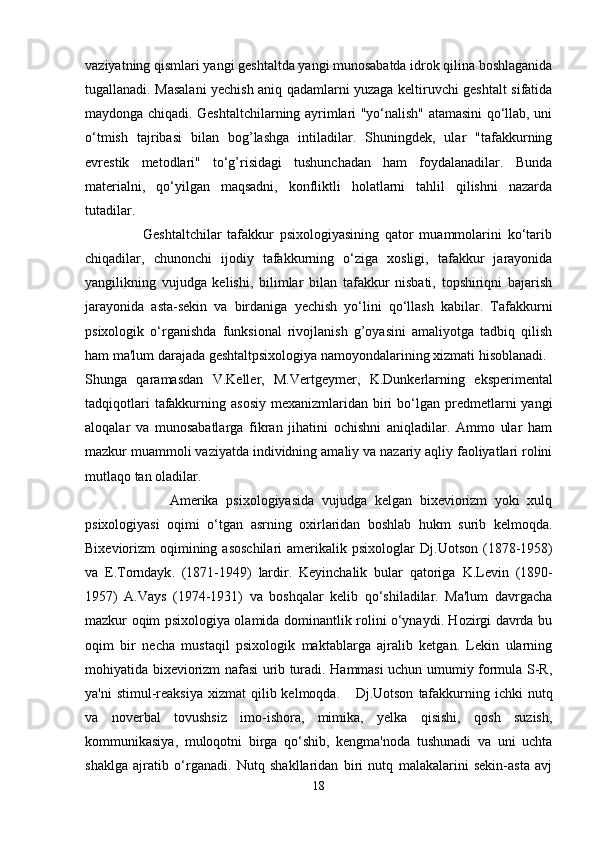 vaziyatning qismlari yangi geshtaltda yangi munosabatda idrok qilina boshlaganida tugallanadi. Masalani yechish aniq qadamlarni yuzaga keltiruvchi geshtalt sifatida maydonga chiqadi. Geshtaltchilarning ayrimlari "yo‘nalish" atamasini qo‘llab, uni o‘tmish tajribasi bilan bog’lashga intiladilar. Shuningdek, ular "tafakkurning evrestik metodlari" to‘g’risidagi tushunchadan ham foydalanadilar. Bunda materialni, qo‘yilgan maqsadni, konfliktli holatlarni tahlil qilishni nazarda tutadilar.

Geshtaltchilar tafakkur psixologiyasining qator muammolarini ko‘tarib chiqadilar, chunonchi ijodiy tafakkurning o‘ziga xosligi, tafakkur jarayonida yangilikning vujudga kelishi, bilimlar bilan tafakkur nisbati, topshiriqni bajarish jarayonida asta-sekin va birdaniga yechish yo‘lini qo‘llash kabilar. Tafakkurni psixologik o‘rganishda funksional rivojlanish g’oyasini amaliyotga tadbiq qilish ham ma'lum darajada geshtaltpsixologiya namoyondalarining xizmati hisoblanadi.

Shunga qaramasdan V.Keller, M.Vertgeymer, K.Dunkerlarning eksperimental tadqiqotlari tafakkurning asosiy mexanizmlaridan biri bo‘lgan predmetlarni yangi aloqalar va munosabatlarga fikran jihatini ochishni aniqladilar. Ammo ular ham mazkur muammoli vaziyatda individning amaliy va nazariy aqliy faoliyatlari rolini mutlaqo tan oladilar.

Amerika psixologiyasida vujudga kelgan bixeviorizm yoki xulq psixologiyasi oqimi o‘tgan asrning oxirlaridan boshlab hukm surib kelmoqda. Bixeviorizm oqimining asoschilari amerikalik psixologlar Dj.Uotson (1878-1958) va E.Torndayk. (1871-1949) lardir. Keyinchalik bular qatoriga K.Levin (1890-1957) A.Vays (1974-1931) va boshqalar kelib qo‘shiladilar. Ma'lum davrgacha mazkur oqim psixologiya olamida dominantlik rolini o‘ynaydi. Hozirgi davrda bu oqim bir necha mustaqil psixologik maktablarga ajralib ketgan. Lekin ularning mohiyatida bixeviorizm nafasi urib turadi. Hammasi uchun umumiy formula S-R, ya'ni stimul-reaksiya xizmat qilib kelmoqda. Dj.Uotson tafakkurning ichki nutq va noverbal tovushsiz imo-ishora, mimika, yelka qisishi, qosh suzish, kommunikasiya, muloqotni birga qo‘shib, kengma'noda tushunadi va uni uchta shaklga ajratib o‘rganadi. Nutq shakllaridan biri nutq malakalarini sekin-asta avj

18